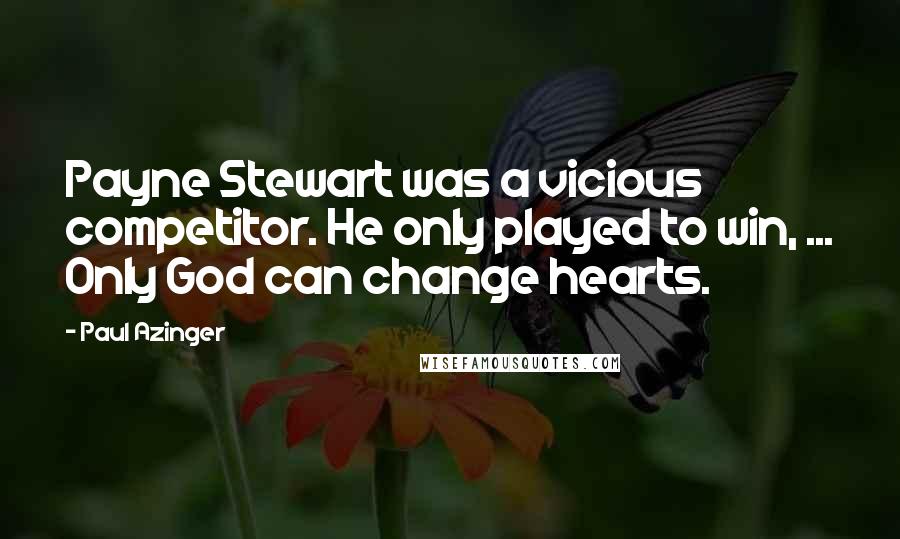 Payne Stewart was a vicious competitor. He only played to win, ... Only God can change hearts.

- Paul Azinger

WISEFAMOUSQUOTES.COM